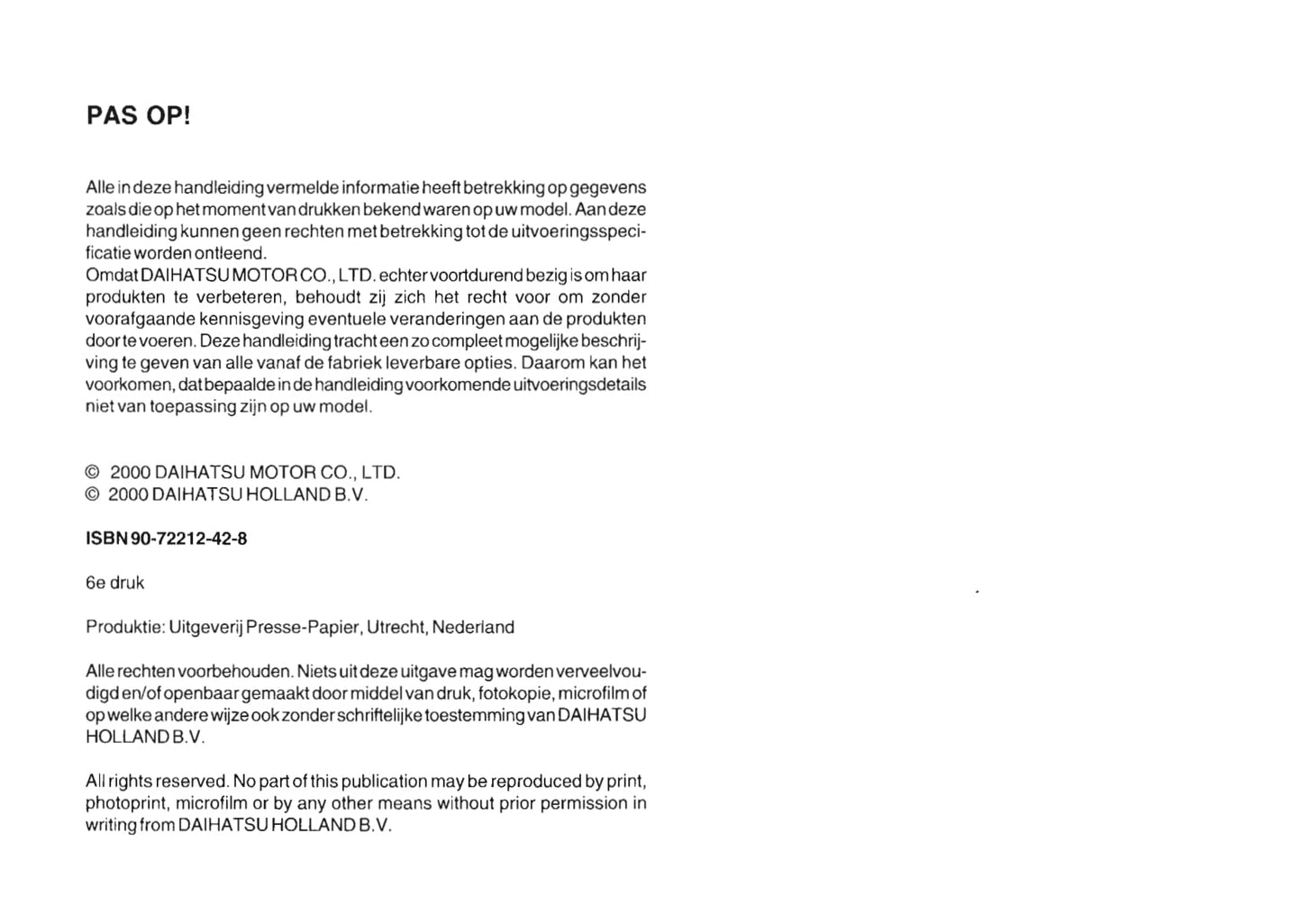 PAS OP!

Alle in deze handleiding vermelde informatie heeft betrekking op gegevens zoals die op het moment van drukken bekend waren op uw model. Aan deze handleiding kunnen geen rechten met betrekking tot de uitvoeringsspecificatie worden ontleend.
Omdat DAIHATSU MOTOR CO., LTD. echter voortdurend bezig is om haar produkten te verbeteren, behoudt zij zich het recht voor om zonder voorafgaande kennisgeving eventuele veranderingen aan de produkten door te voeren. Deze handleiding tracht een zo compleet mogelijke beschrijving te geven van alle vanaf de fabriek leverbare opties. Daarom kan het voorkomen, dat bepaalde in de handleiding voorkomende uitvoeringsdetails niet van toepassing zijn op uw model.

© 2000 DAIHATSU MOTOR CO., LTD.
© 2000 DAIHATSU HOLLAND B.V.

ISBN 90-72212-42-8

6e druk

Produktie: Uitgeverij Presse-Papier, Utrecht, Nederland

Alle rechten voorbehouden. Niets uit deze uitgave mag worden verveelvoudigd en/of openbaar gemaakt door middel van druk, fotokopie, microfilm of op welke andere wijze ook zonder schriftelijke toestemming van DAIHATSU HOLLAND B.V.

All rights reserved. No part of this publication may be reproduced by print, photoprint, microfilm or by any other means without prior permission in writing from DAIHATSU HOLLAND B.V.